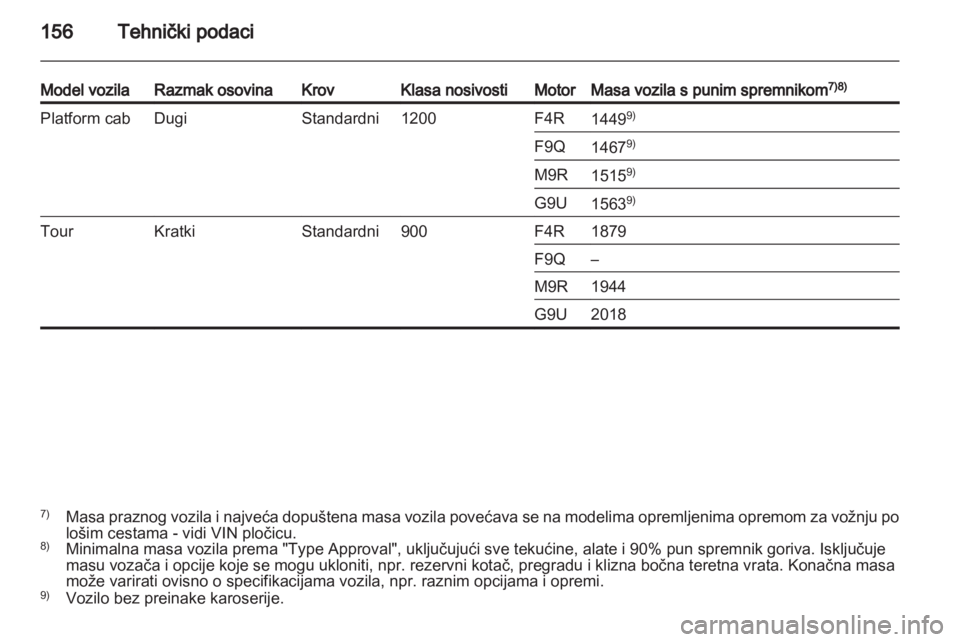 156 Tehnički podaci

| Model vozila | Razmak osovina | Krov | Klasa nosivosti | Motor | Masa vozila s punim spremnikom$^{7)8)}$ |
|---|---|---|---|---|---|
| Platform cab | Dugi | Standardni | 1200 | F4R | 1449$^{9)}$ |
| | | | | F9Q | 1467$^{9)}$ |
| | | | | M9R | 1515$^{9)}$ |
| | | | | G9U | 1563$^{9)}$ |
| Tour | Kratki | Standardni | 900 | F4R | 1879 |
| | | | | F9Q | – |
| | | | | M9R | 1944 |
| | | | | G9U | 2018 |

$^{7)}$ Masa praznog vozila i najveća dopuštena masa vozila povećava se na modelima opremljenima opremom za vožnju po lošim cestama - vidi VIN pločicu.
$^{8)}$ Minimalna masa vozila prema "Type Approval", uključujući sve tekućine, alate i 90% pun spremnik goriva. Isključuje masu vozača i opcije koje se mogu ukloniti, npr. rezervni kotač, pregradu i klizna bočna teretna vrata. Konačna masa može varirati ovisno o specifikacijama vozila, npr. raznim opcijama i opremi.
$^{9)}$ Vozilo bez preinake karoserije.

carmanualsonline.info